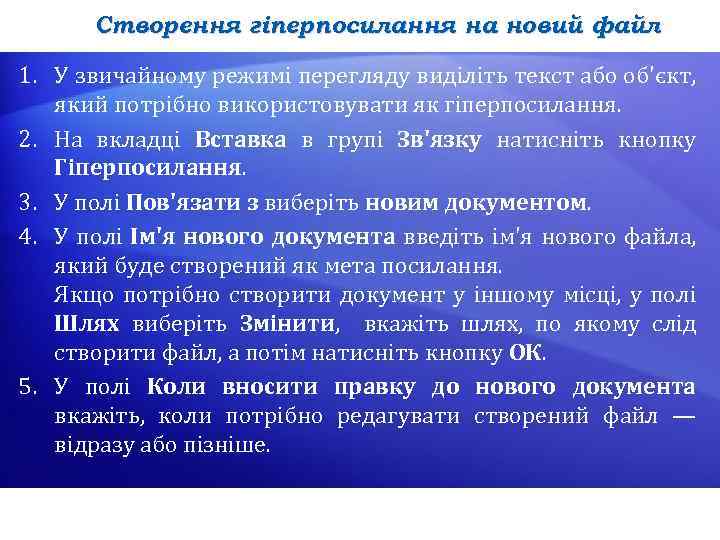 Створення гіперпосилання на новий файл

1. У звичайному режимі перегляду виділіть текст або об'єкт, який потрібно використовувати як гіперпосилання.

2. На вкладці Вставка в групі Зв'язку натисніть кнопку Гіперпосилання.

3. У полі Пов'язати з виберіть новим документом.

4. У полі Ім'я нового документа введіть ім'я нового файла, який буде створений як мета посилання.
Якщо потрібно створити документ у іншому місці, у полі Шлях виберіть Змінити, вкажіть шлях, по якому слід створити файл, а потім натисніть кнопку ОК.

5. У полі Коли вносити правку до нового документа вкажіть, коли потрібно редагувати створений файл — відразу або пізніше.